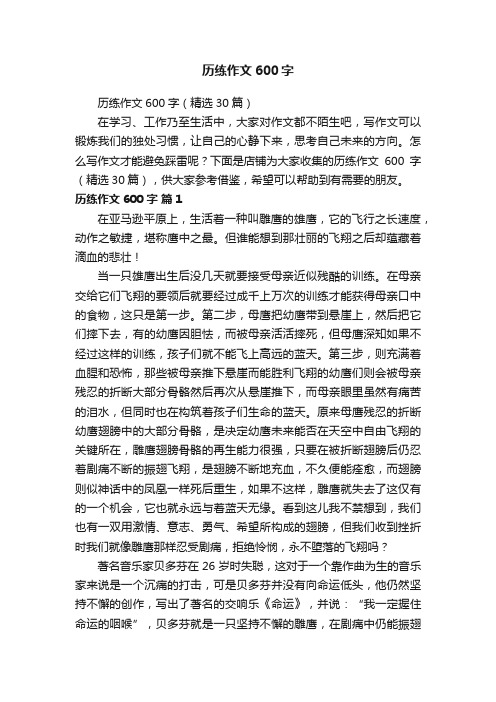 历练作文 600 字

历练作文 600 字（精选 30 篇）

在学习、工作乃至生活中，大家对作文都不陌生吧，写作文可以锻炼我们的独处习惯，让自己的心静下来，思考自己未来的方向。怎么写作文才能避免踩雷呢？下面是店铺为大家收集的历练作文 600 字（精选 30 篇），供大家参考借鉴，希望可以帮助到有需要的朋友。

历练作文 600 字 篇 1

在亚马逊平原上，生活着一种叫雕鹰的雄鹰，它的飞行之长速度，动作之敏捷，堪称鹰中之最。但谁能想到那壮丽的飞翔之后却蕴藏着滴血的悲壮！

当一只雄鹰出生后没几天就要接受母亲近似残酷的训练。在母亲交给它们飞翔的要领后就要经过成千上万次的训练才能获得母亲口中的食物，这只是第一步。第二步，母鹰把幼鹰带到悬崖上，然后把它们摔下去，有的幼鹰因胆怯，而被母亲活活摔死，但母鹰深知如果不经过这样的训练，孩子们就不能飞上高远的蓝天。第三步，则充满着血腥和恐怖，那些被母亲推下悬崖而能胜利飞翔的幼鹰们则会被母亲残忍的折断大部分骨骼然后再次从悬崖推下，而母亲眼里虽然有痛苦的泪水，但同时也在构筑着孩子们生命的蓝天。原来母鹰残忍的折断幼鹰翅膀中的大部分骨骼，是决定幼鹰未来能否在天空中自由飞翔的关键所在，雕鹰翅膀骨骼的再生能力很强，只要在被折断翅膀后仍忍着剧痛不断的振翅飞翔，是翅膀不断地充血，不久便能痊愈，而翅膀则似神话中的凤凰一样死后重生，如果不这样，雕鹰就失去了这仅有的一个机会，它也就永远与着蓝天无缘。看到这儿我不禁想到，我们也有一双用激情、意志、勇气、希望所构成的翅膀，但我们收到挫折时我们就像雕鹰那样忍受剧痛，拒绝怜悯，永不堕落的飞翔吗？

著名音乐家贝多芬在 26 岁时失聪，这对于一个靠作曲为生的音乐家来说是一个沉痛的打击，可是贝多芬并没有向命运低头，他仍然坚持不懈的创作，写出了著名的交响乐《命运》，并说：“我一定握住命运的咽喉”，贝多芬就是一只坚持不懈的雕鹰，在剧痛中仍能振翅